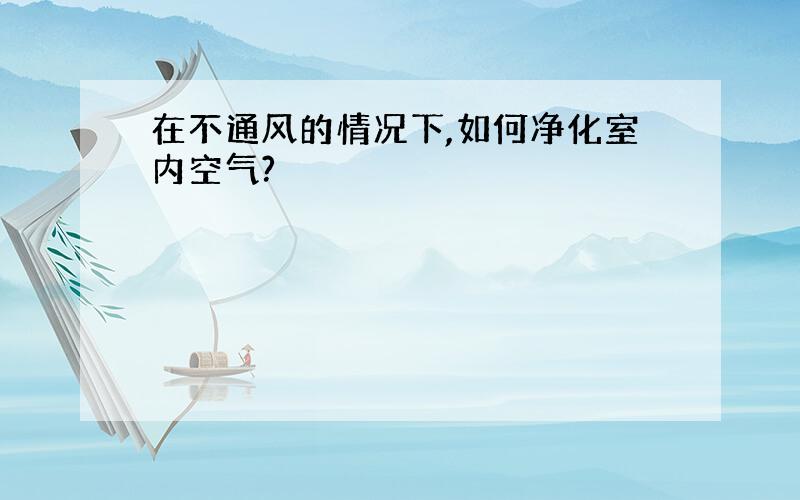 在不通风的情况下,如何净化室内空气?